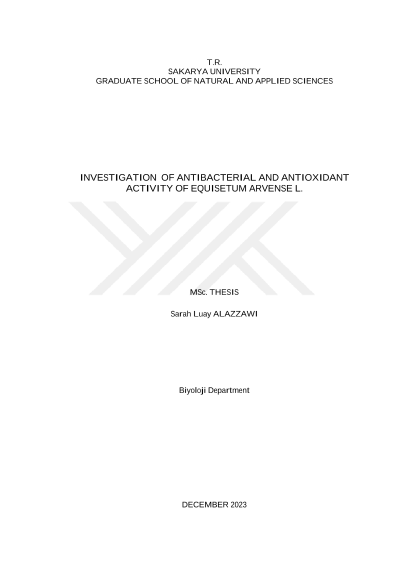 T.R.
SAKARYA UNIVERSITY
GRADUATE SCHOOL OF NATURAL AND APPLIED SCIENCES

INVESTIGATION OF ANTIBACTERIAL AND ANTIOXIDANT ACTIVITY OF EQUISETUM ARVENSE L.

MSc. THESIS

Sarah Luay ALAZZAWI

Biyoloji Department

DECEMBER 2023